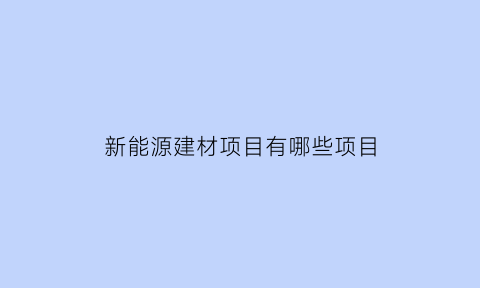 新能源建材项目有哪些项目